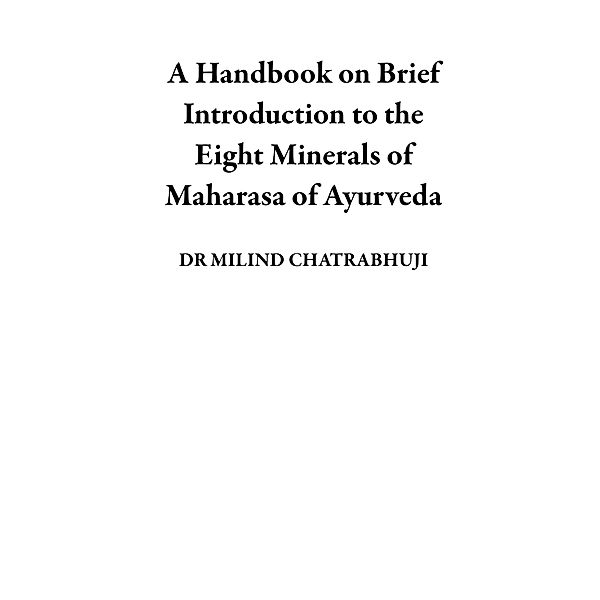 A Handbook on Brief Introduction to the Eight Minerals of Maharasa of Ayurveda

DR MILIND CHATRABHUJI